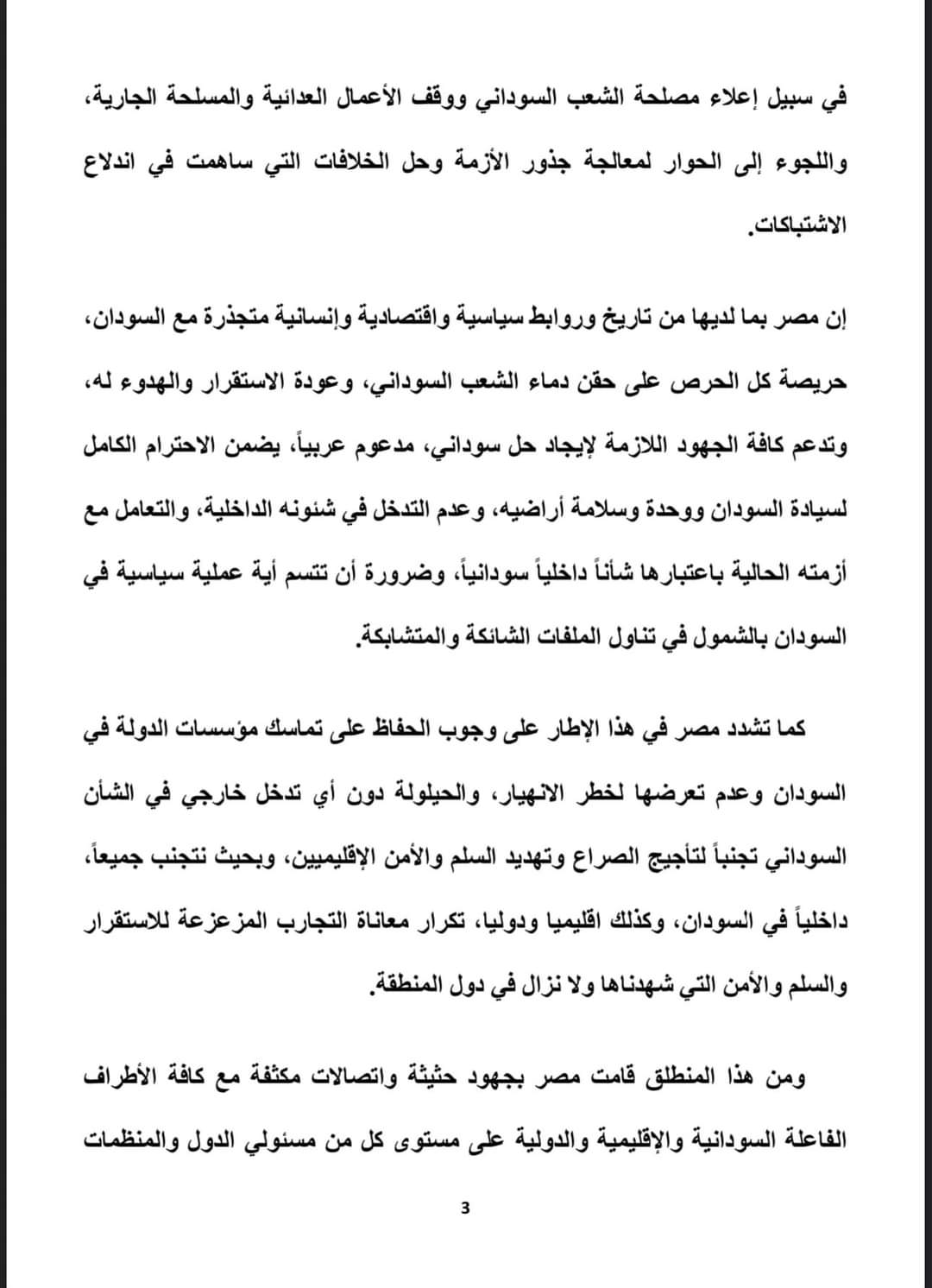 في سبيل إعلاء مصلحة الشعب السوداني ووقف الأعمال العدائية والمسلحة الجارية، واللجوء إلى الحوار لمعالجة جذور الأزمة وحل الخلافات التي ساهمت في اندلاع الاشتباكات.

إن مصر بما لديها من تاريخ وروابط سياسية واقتصادية وإنسانية متجذرة مع السودان، حريصة كل الحرص على حقن دماء الشعب السوداني، وعودة الاستقرار والهدوء له، وتدعم كافة الجهود اللازمة لإيجاد حل سوداني، مدعوم عربياً، يضمن الاحترام الكامل لسيادة السودان ووحدة وسلامة أراضيه، وعدم التدخل في شئونه الداخلية، والتعامل مع أزمته الحالية باعتبارها شأناً داخلياً سودانياً، وضرورة أن تتسم أية عملية سياسية في السودان بالشمول في تناول الملفات الشائكة والمتشابكة.

كما تشدد مصر في هذا الإطار على وجوب الحفاظ على تماسك مؤسسات الدولة في السودان وعدم تعرضها لخطر الانهيار، والحيلولة دون أي تدخل خارجي في الشأن السوداني تجنباً لتأجيج الصراع وتهديد السلم والأمن الإقليميين، وبحيث نتجنب جميعاً، داخلياً في السودان، وكذلك اقليميا ودوليا، تكرار معاناة التجارب المزعزعة للاستقرار والسلم والأمن التي شهدناها ولا نزال في دول المنطقة.

ومن هذا المنطلق قامت مصر بجهود حثيثة واتصالات مكثفة مع كافة الأطراف الفاعلة السودانية والإقليمية والدولية على مستوى كل من مسئولي الدول والمنظمات

3